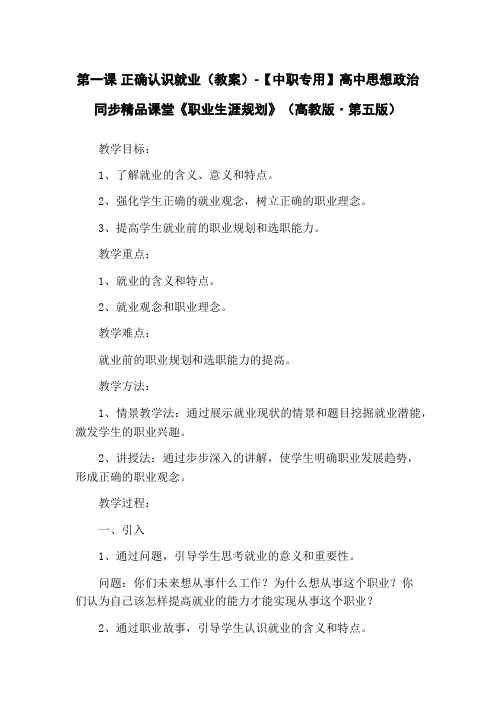 第一课 正确认识就业（教案）-【中职专用】高中思想政治同步精品课堂《职业生涯规划》（高教版·第五版）

教学目标：

1、了解就业的含义、意义和特点。

2、强化学生正确的就业观念，树立正确的职业理念。

3、提高学生就业前的职业规划和选职能力。

教学重点：

1、就业的含义和特点。

2、就业观念和职业理念。

教学难点：

就业前的职业规划和选职能力的提高。

教学方法：

1、情景教学法：通过展示就业现状的情景和题目挖掘就业潜能，激发学生的职业兴趣。

2、讲授法：通过步步深入的讲解，使学生明确职业发展趋势，形成正确的职业观念。

教学过程：

一、引入

1、通过问题，引导学生思考就业的意义和重要性。

问题：你们未来想从事什么工作？为什么想从事这个职业？你们认为自己该怎样提高就业的能力才能实现从事这个职业？

2、通过职业故事，引导学生认识就业的含义和特点。